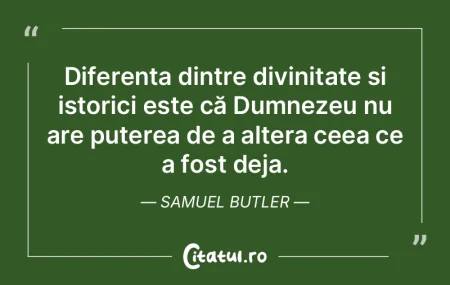 “

Diferenta dintre divinitate si istorici este că Dumnezeu nu are puterea de a altera ceea ce a fost deja.

— SAMUEL BUTLER —

”

Citatul.ro